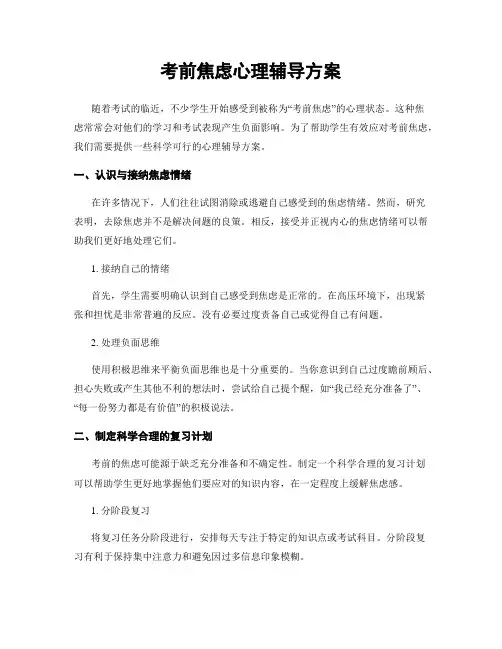 考前焦虑心理辅导方案

随着考试的临近，不少学生开始感受到被称为“考前焦虑”的心理状态。这种焦虑常常会对他们的学习和考试表现产生负面影响。为了帮助学生有效应对考前焦虑，我们需要提供一些科学可行的心理辅导方案。

一、认识与接纳焦虑情绪

在许多情况下，人们往往试图消除或逃避自己感受到的焦虑情绪。然而，研究表明，去除焦虑并不是解决问题的良策。相反，接受并正视内心的焦虑情绪可以帮助我们更好地处理它们。

1. 接纳自己的情绪

首先，学生需要明确认识到自己感受到焦虑是正常的。在高压环境下，出现紧张和担忧是非常普遍的反应。没有必要过度责备自己或觉得自己有问题。

2. 处理负面思维

使用积极思维来平衡负面思维也是十分重要的。当你意识到自己过度瞻前顾后、担心失败或产生其他不利的想法时，尝试给自己提个醒，如“我已经充分准备了”、“每一份努力都是有价值”的积极说法。

二、制定科学合理的复习计划

考前的焦虑可能源于缺乏充分准备和不确定性。制定一个科学合理的复习计划可以帮助学生更好地掌握他们要应对的知识内容，在一定程度上缓解焦虑感。

1. 分阶段复习

将复习任务分阶段进行，安排每天专注于特定的知识点或考试科目。分阶段复习有利于保持集中注意力和避免因过多信息印象模糊。